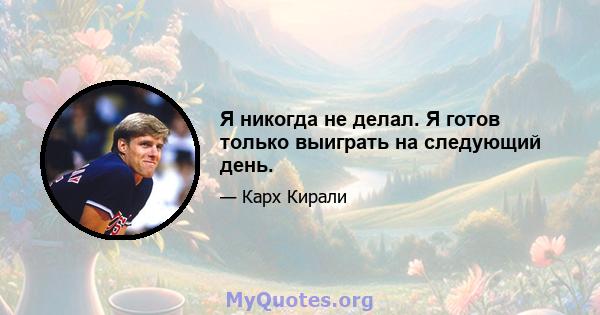 Я никогда не делал. Я готов только выиграть на следующий день.

— Карх Кирали

MyQuotes.org